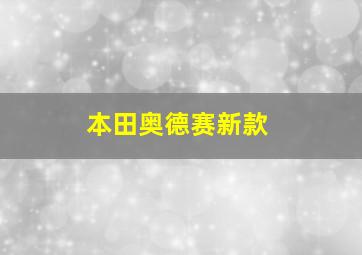 本田奥德赛新款